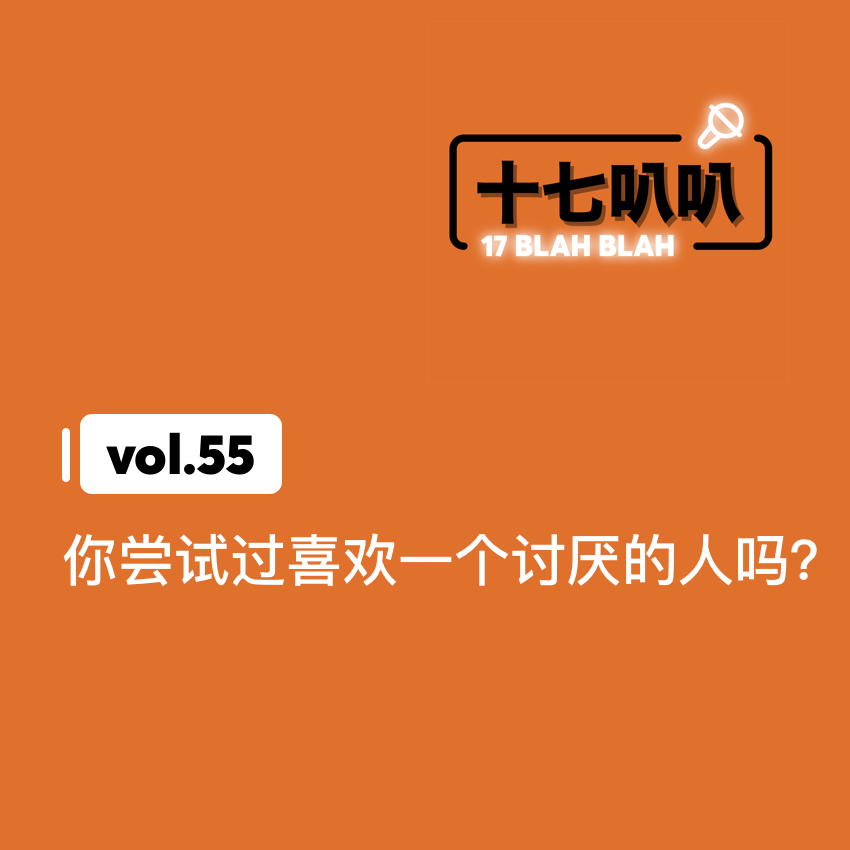 十七叭叭
17 BLAH BLAH

vol.55

你尝试过喜欢一个讨厌的人吗?